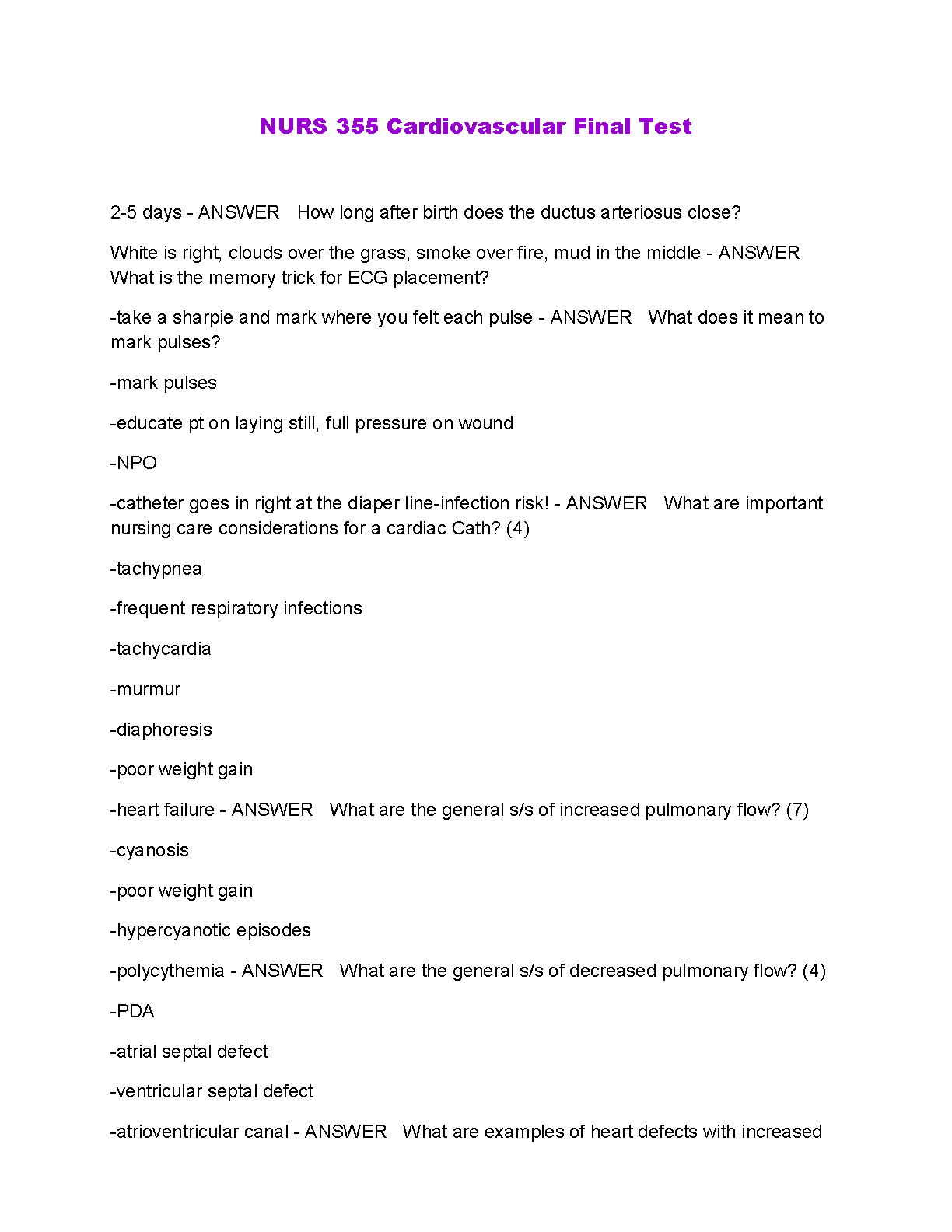 NURS 355 Cardiovascular Final Test

2-5 days - ANSWER How long after birth does the ductus arteriosus close?

White is right, clouds over the grass, smoke over fire, mud in the middle - ANSWER What is the memory trick for ECG placement?

-take a sharpie and mark where you felt each pulse - ANSWER What does it mean to mark pulses?

-mark pulses

-educate pt on laying still, full pressure on wound

-NPO

-catheter goes in right at the diaper line-infection risk! - ANSWER What are important nursing care considerations for a cardiac Cath? (4)

-tachypnea

-frequent respiratory infections

-tachycardia

-murmur

-diaphoresis

-poor weight gain

-heart failure - ANSWER What are the general s/s of increased pulmonary flow? (7)

-cyanosis

-poor weight gain

-hypercyanotic episodes

-polycythemia - ANSWER What are the general s/s of decreased pulmonary flow? (4)

-PDA

-atrial septal defect

-ventricular septal defect

-atrioventricular canal - ANSWER What are examples of heart defects with increased